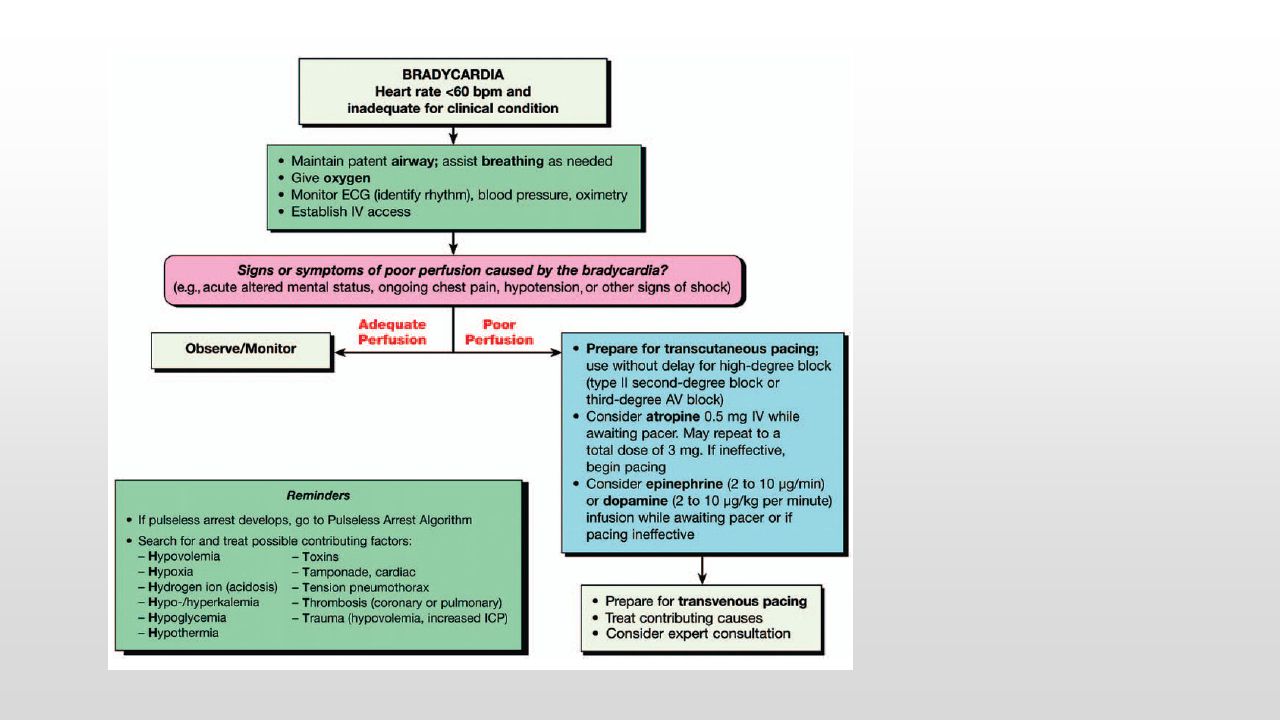 BRADYCARDIA
Heart rate <60 bpm and inadequate for clinical condition

• Maintain patent airway; assist breathing as needed
• Give oxygen
• Monitor ECG (identify rhythm), blood pressure, oximetry
• Establish IV access

Signs or symptoms of poor perfusion caused by the bradycardia?
(e.g., acute altered mental status, ongoing chest pain, hypotension, or other signs of shock)

Adequate Perfusion

Poor Perfusion

Observe/Monitor

• Prepare for transcutaneous pacing; use without delay for high-degree block (type II second-degree block or third-degree AV block)
• Consider atropine 0.5 mg IV while awaiting pacer. May repeat to a total dose of 3 mg. If ineffective, begin pacing
• Consider epinephrine (2 to 10 μg/min) or dopamine (2 to 10 μg/kg per minute) infusion while awaiting pacer or if pacing ineffective

• Prepare for transvenous pacing
• Treat contributing causes
• Consider expert consultation

Reminders
• If pulseless arrest develops, go to Pulseless Arrest Algorithm
• Search for and treat possible contributing factors:
– Hypovolemia
– Hypoxia
– Hydrogen ion (acidosis)
– Hypo-/hyperkalemia
– Hypoglycemia
– Hypothermia
– Toxins
– Tamponade, cardiac
– Tension pneumothorax
– Thrombosis (coronary or pulmonary)
– Trauma (hypovolemia, increased ICP)